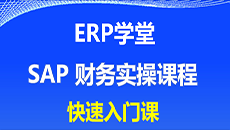 ERP学堂

SAP 财务实操课程

快速入门课